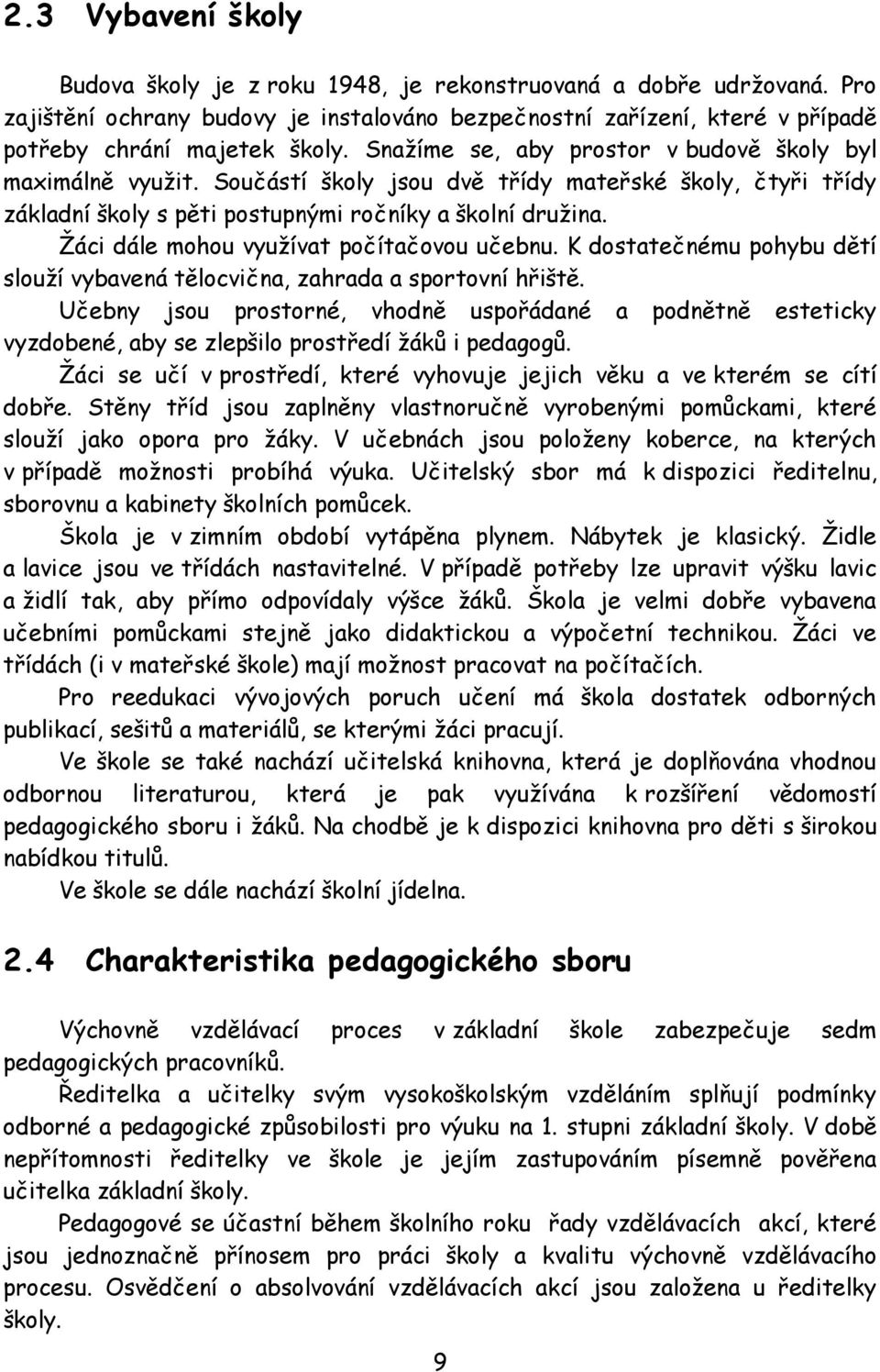 2.3 Vybavení školy

Budova školy je z roku 1948, je rekonstruovaná a dobře udržovaná. Pro zajištění ochrany budovy je instalováno bezpečnostní zařízení, které v případě potřeby chrání majetek školy. Snažíme se, aby prostor v budově školy byl maximálně využit. Součástí školy jsou dvě třídy mateřské školy, čtyři třídy základní školy s pěti postupnými ročníky a školní družina.

Žáci dále mohou využívat počítačovou učebnu. K dostatečnému pohybu dětí slouží vybavená tělocvična, zahrada a sportovní hřiště.

Učebny jsou prostorné, vhodně uspořádané a podnětně esteticky vyzdobené, aby se zlepšilo prostředí žáků i pedagogů.

Žáci se učí v prostředí, které vyhovuje jejich věku a ve kterém se cítí dobře. Stěny tříd jsou zaplněny vlastnoručně vyrobenými pomůckami, které slouží jako opora pro žáky. V učebnách jsou položeny koberce, na kterých v případě možnosti probíhá výuka. Učitelský sbor má k dispozici ředitelnu, sborovnu a kabinety školních pomůcek.

Škola je v zimním období vytápěna plynem. Nábytek je klasický. Židle a lavice jsou ve třídách nastavitelné. V případě potřeby lze upravit výšku lavic a židlí tak, aby přímo odpovídaly výšce žáků. Škola je velmi dobře vybavena učebními pomůckami stejně jako didaktickou a výpočetní technikou. Žáci ve třídách (i v mateřské škole) mají možnost pracovat na počítačích.

Pro reedukaci vývojových poruch učení má škola dostatek odborných publikací, sešitů a materiálů, se kterými žáci pracují.

Ve škole se také nachází učitelská knihovna, která je doplňována vhodnou odbornou literaturou, která je pak využívána k rozšíření vědomostí pedagogického sboru i žáků. Na chodbě je k dispozici knihovna pro děti s širokou nabídkou titulů.

Ve škole se dále nachází školní jídelna.

2.4 Charakteristika pedagogického sboru

Výchovně vzdělávací proces v základní škole zabezpečuje sedm pedagogických pracovníků.

Ředitelka a učitelky svým vysokoškolským vzděláním splňují podmínky odborné a pedagogické způsobilosti pro výuku na 1. stupni základní školy. V době nepřítomnosti ředitelky ve škole je jejím zastupováním písemně pověřena učitelka základní školy.

Pedagogové se účastní během školního roku řady vzdělávacích akcí, které jsou jednoznačně přínosem pro práci školy a kvalitu výchovně vzdělávacího procesu. Osvědčení o absolvování vzdělávacích akcí jsou založena u ředitelky školy.

9